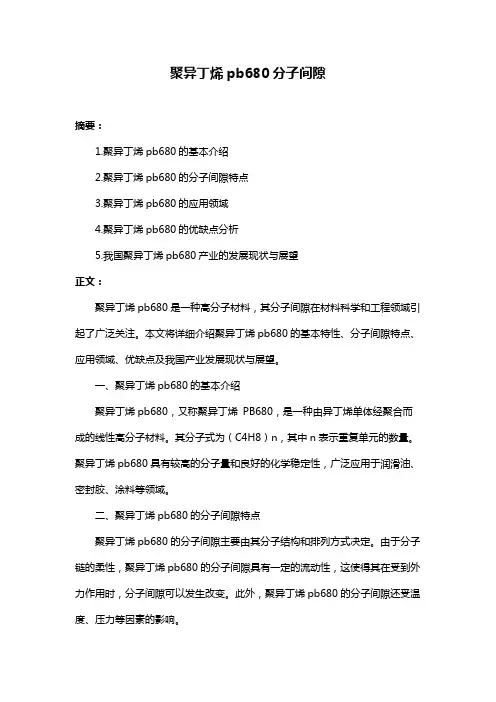 聚异丁烯 pb680 分子间隙

摘要：

1.聚异丁烯 pb680 的基本介绍

2.聚异丁烯 pb680 的分子间隙特点

3.聚异丁烯 pb680 的应用领域

4.聚异丁烯 pb680 的优缺点分析

5.我国聚异丁烯 pb680 产业的发展现状与展望

正文：

聚异丁烯 pb680 是一种高分子材料，其分子间隙在材料科学和工程领域引起了广泛关注。本文将详细介绍聚异丁烯 pb680 的基本特性、分子间隙特点、应用领域、优缺点及我国产业发展现状与展望。

一、聚异丁烯 pb680 的基本介绍

聚异丁烯 pb680，又称聚异丁烯 PB680，是一种由异丁烯单体经聚合而成的线性高分子材料。其分子式为（C4H8）n，其中 n 表示重复单元的数量。聚异丁烯 pb680 具有较高的分子量和良好的化学稳定性，广泛应用于润滑油、密封胶、涂料等领域。

二、聚异丁烯 pb680 的分子间隙特点

聚异丁烯 pb680 的分子间隙主要由其分子结构和排列方式决定。由于分子链的柔性，聚异丁烯 pb680 的分子间隙具有一定的流动性，这使得其在受到外力作用时，分子间隙可以发生改变。此外，聚异丁烯 pb680 的分子间隙还受温度、压力等因素的影响。